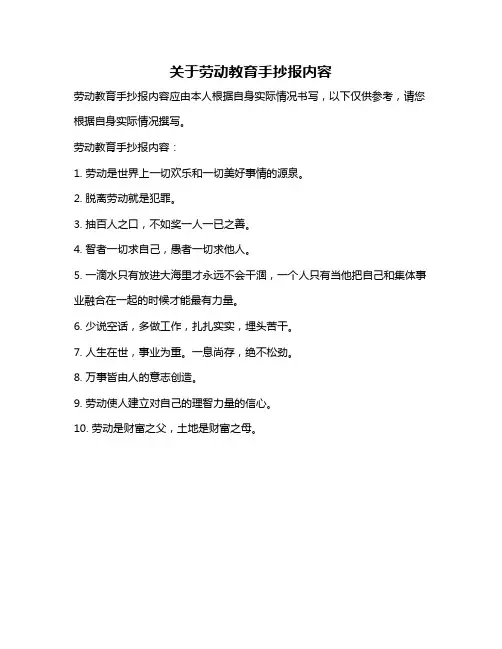 关于劳动教育手抄报内容

劳动教育手抄报内容应由本人根据自身实际情况书写，以下仅供参考，请您根据自身实际情况撰写。

劳动教育手抄报内容：

1. 劳动是世界上一切欢乐和一切美好事情的源泉。

2. 脱离劳动就是犯罪。

3. 抽百人之口，不如奖一人一已之善。

4. 智者一切求自己，愚者一切求他人。

5. 一滴水只有放进大海里才永远不会干涸，一个人只有当他把自己和集体事业融合在一起的时候才能最有力量。

6. 少说空话，多做工作，扎扎实实，埋头苦干。

7. 人生在世，事业为重。一息尚存，绝不松劲。

8. 万事皆由人的意志创造。

9. 劳动使人建立对自己的理智力量的信心。

10. 劳动是财富之父，土地是财富之母。